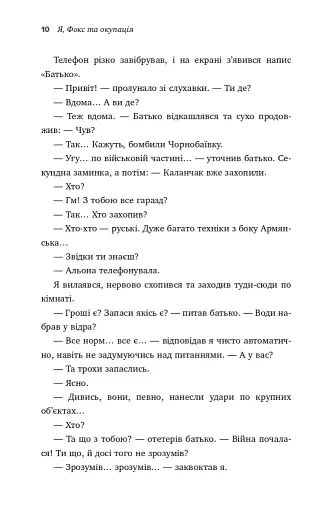 10 Я, Фокс та окупація

Телефон різко завібрував, і на екрані з'явився напис «Батько».

— Привіт! — пролунало зі слухавки. — Ти де?

— Вдома... А ви де?

— Теж вдома. — Батько відкашлявся та сухо продовжив: — Чув?

— Так... Кажуть, бомбили Чорнобаївку.

— Угу... по військовій частині... — уточнив батько. Секундна заминка, а потім: — Каланчак вже захопили.

— Хто?

— Гм! З тобою все гаразд?

— Так... Хто захопив?

— Хто-хто — руські. Дуже багато техніки з боку Армянська...

— Звідки ти знаєш?

— Альона телефонувала.

Я вилаявся, нервово схопився та заходив туди-сюди по кімнаті.

— Гроші є? Запаси якісь є? — питав батько. — Води набрав у відра?

— Все норм... все є... — відповідав я чисто автоматично, навіть не задумуючись над питаннями. — А у вас?

— Та трохи запаслись.

— Ясно.

— Дивись, вони, певно, нанесли удари по крупних об'єктах...

— Хто?

— Та що з тобою? — отетерів батько. — Війна почалася! Ти що, й досі того не зрозумів?

— Зрозумів... зрозумів... — заквоктав я.